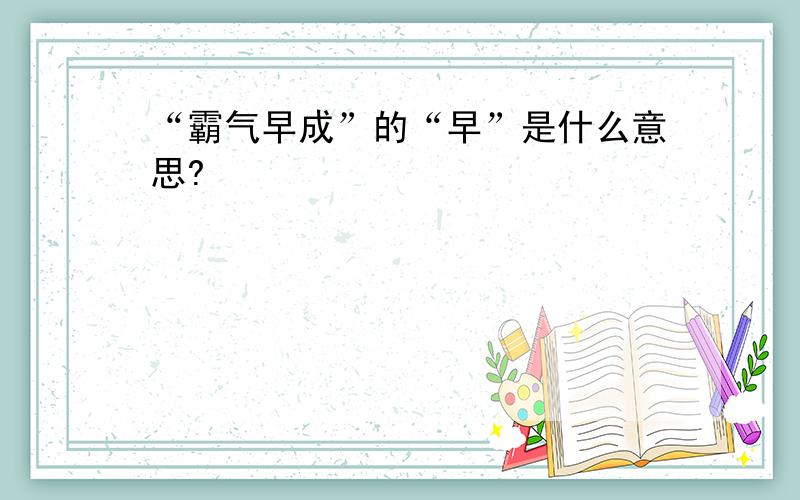 “霸气早成”的“早”是什么意思?